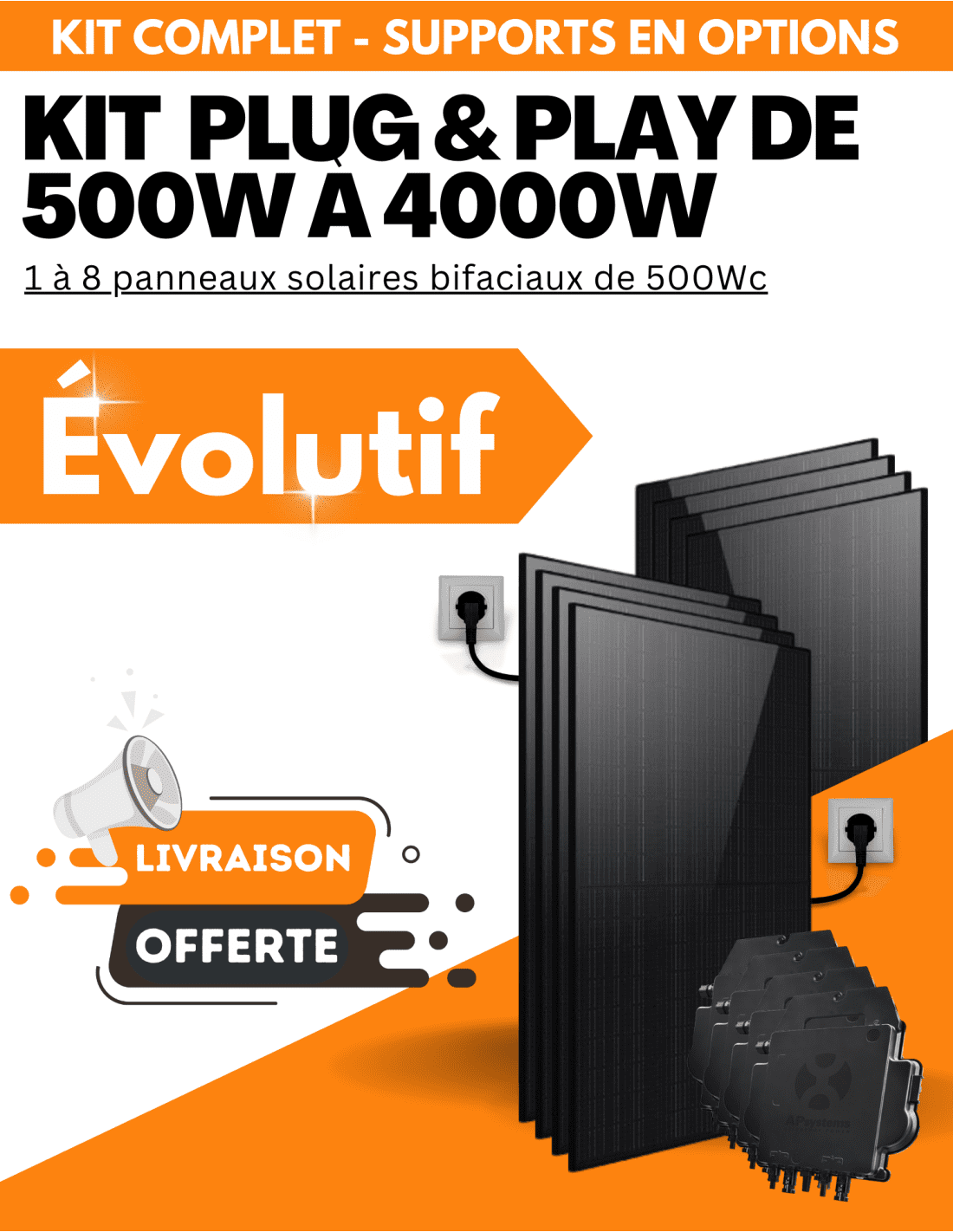 KIT COMPLET - SUPPORTS EN OPTIONS

KIT PLUG & PLAY DE 500W À 4000W

1 à 8 panneaux solaires bifaciaux de 500Wc

Évolutif

LIVRAISON

OFFERTE

APsystems